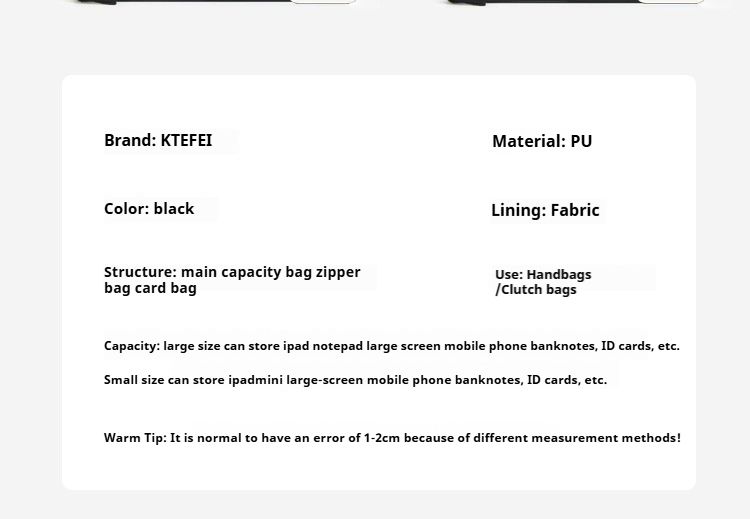 Brand: KTEFEI

Material: PU

Color: black

Lining: Fabric

Structure: main capacity bag zipper bag card bag

Use: Handbags /Clutch bags

Capacity: large size can store ipad notepad large screen mobile phone banknotes, ID cards, etc.

Small size can store ipadmini large-screen mobile phone banknotes, ID cards, etc.

Warm Tip: It is normal to have an error of 1-2cm because of different measurement methods!